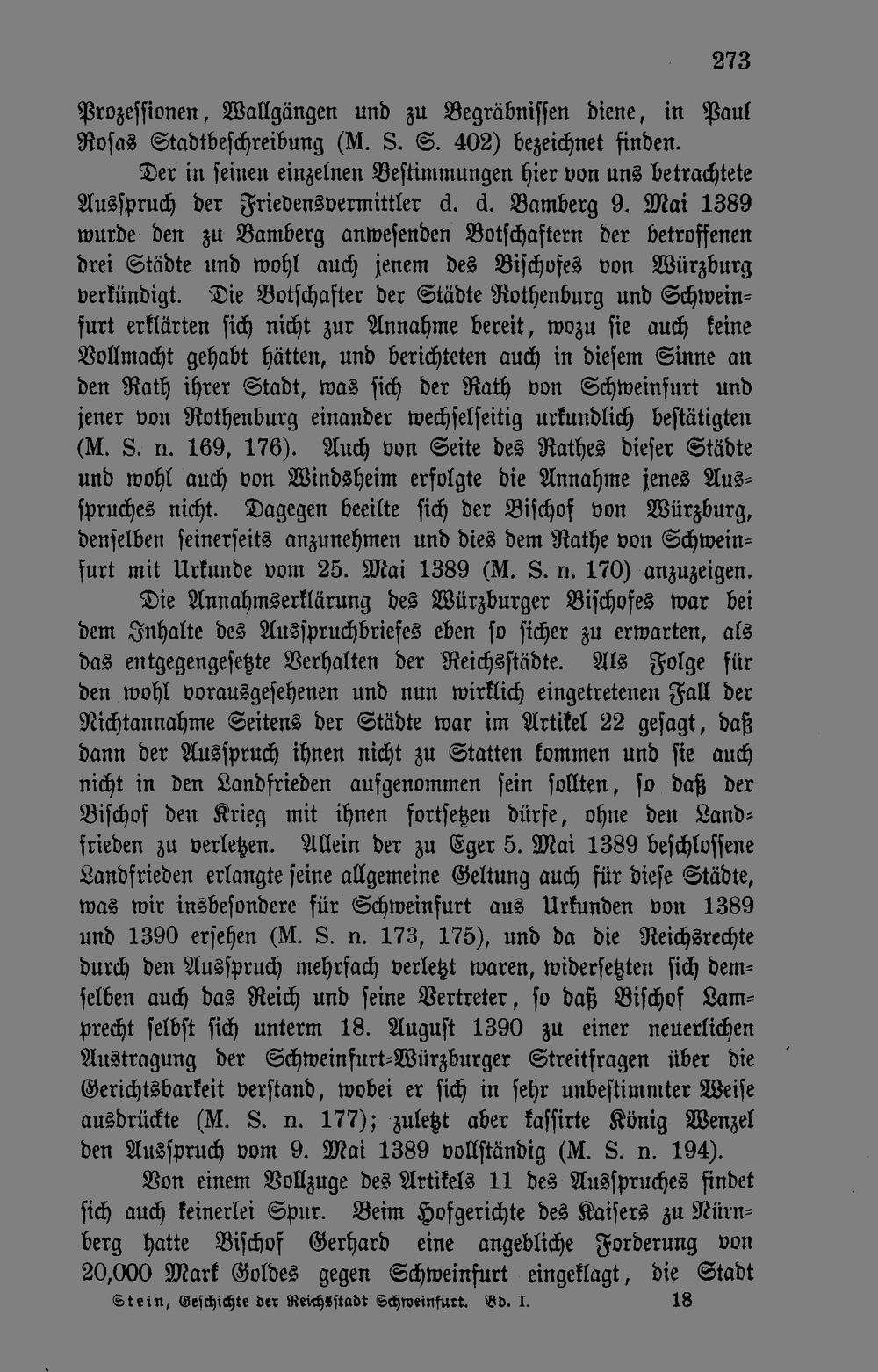 273

Prozessionen, Wallgängen und zu Begräbnissen diene, in Paul Rosas Stadtbeschreibung (M. S. S. 402) bezeichnet finden.

Der in seinen einzelnen Bestimmungen hier von uns betrachtete Ausspruch der Friedensvermittler d. d. Bamberg 9. Mai 1389 wurde den zu Bamberg anwesenden Botschaftern der betroffenen drei Städte und wohl auch jenem des Bischofes von Würzburg verkündigt. Die Botschafter der Städte Rothenburg und Schweinfurt erklärten sich nicht zur Annahme bereit, wozu sie auch keine Vollmacht gehabt hätten, und berichteten auch in diesem Sinne an den Rath ihrer Stadt, was sich der Rath von Schweinfurt und jener von Rothenburg einander wechselseitig urkundlich bestätigten (M. S. n. 169, 176). Auch von Seite des Rathes dieser Städte und wohl auch von Windsheim erfolgte die Annahme jenes Ausspruches nicht. Dagegen beeilte sich der Bischof von Würzburg, denselben seinerseits anzunehmen und dies dem Rathe von Schweinfurt mit Urkunde vom 25. Mai 1389 (M. S. n. 170) anzuzeigen.

Die Annahmserklärung des Würzburger Bischofes war bei dem Inhalte des Ausspruchbriefes eben so sicher zu erwarten, als das entgegengesetzte Verhalten der Reichsstädte. Als Folge für den wohl vorausgesehenen und nun wirklich eingetretenen Fall der Nichtannahme Seitens der Städte war im Artikel 22 gesagt, daß dann der Ausspruch ihnen nicht zu Statten kommen und sie auch nicht in den Landfrieden aufgenommen sein sollten, so daß der Bischof den Krieg mit ihnen fortsetzen dürfe, ohne den Landfrieden zu verletzen. Allein der zu Eger 5. Mai 1389 beschlossene Landfrieden erlangte seine allgemeine Geltung auch für diese Städte, was wir insbesondere für Schweinfurt aus Urkunden von 1389 und 1390 ersehen (M. S. n. 173, 175), und da die Reichsrechte durch den Ausspruch mehrfach verletzt waren, widersetzten sich demselben auch das Reich und seine Vertreter, so daß Bischof Lamprecht selbst sich unterm 18. August 1390 zu einer neuerlichen Austragung der Schweinfurt-Würzburger Streitfragen über die Gerichtsbarkeit verstand, wobei er sich in sehr unbestimmter Weise ausdrückte (M. S. n. 177); zuletzt aber kassirte König Wenzel den Ausspruch vom 9. Mai 1389 vollständig (M. S. n. 194).

Von einem Vollzuge des Artikels 11 des Ausspruches findet sich auch keinerlei Spur. Beim Hofgerichte des Kaisers zu Nürnberg hatte Bischof Gerhard eine angebliche Forderung von 20,000 Mark Goldes gegen Schweinfurt eingeklagt, die Stadt

Stein, Geschichte der Reichsstadt Schweinfurt. Bd. I. 18